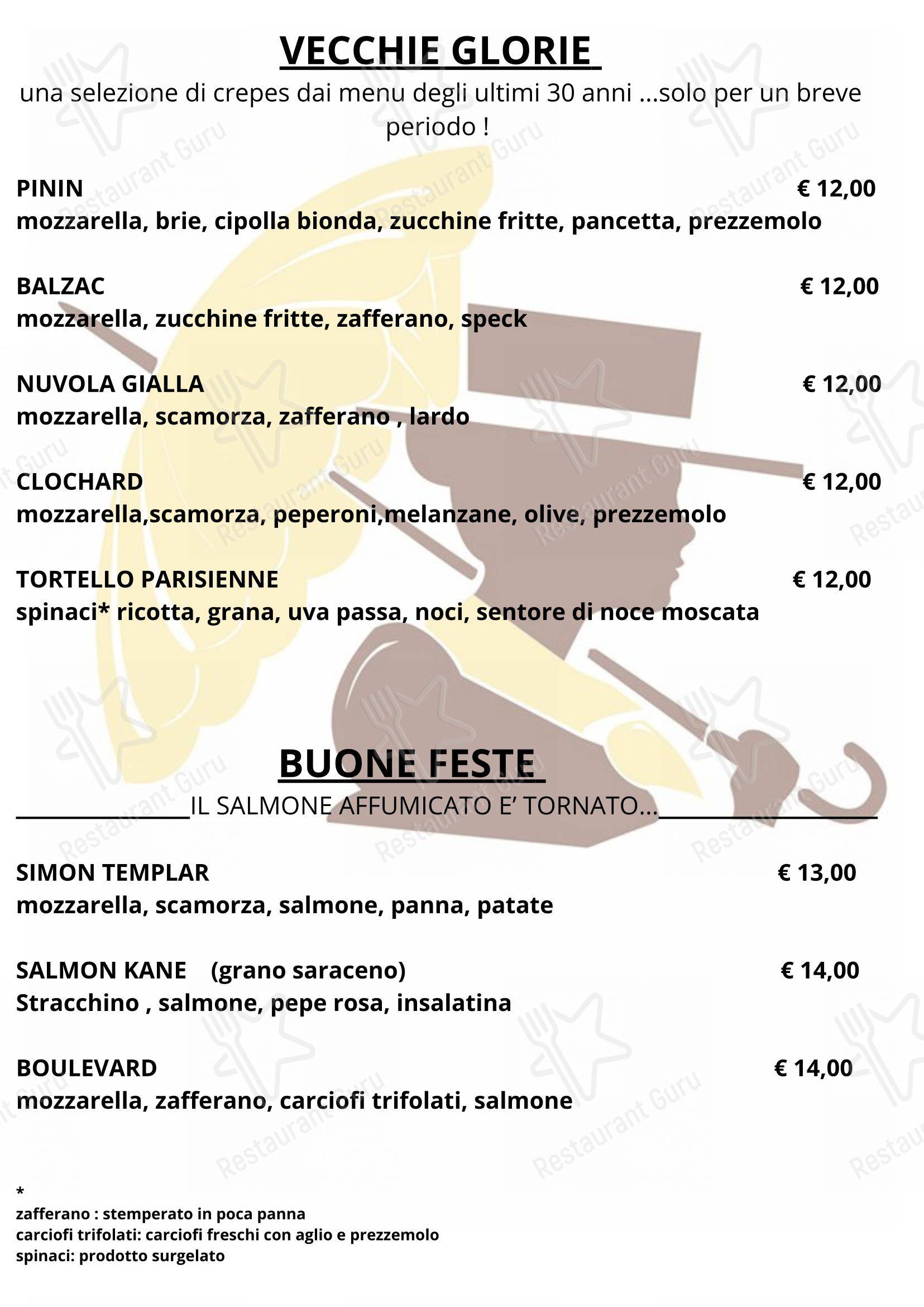 VECCHIE GLORIE

una selezione di crepes dai menu degli ultimi 30 anni ...solo per un breve periodo !

PININ € 12,00
mozzarella, brie, cipolla bionda, zucchine fritte, pancetta, prezzemolo

BALZAC € 12,00
mozzarella, zucchine fritte, zafferano, speck

NUVOLA GIALLA € 12,00
mozzarella, scamorza, zafferano , lardo

CLOCHARD € 12,00
mozzarella,scamorza, peperoni,melanzane, olive, prezzemolo

TORTELLO PARISIENNE € 12,00
spinaci* ricotta, grana, uva passa, noci, sentore di noce moscata

BUONE FESTE

IL SALMONE AFFUMICATO E' TORNATO...

SIMON TEMPLAR € 13,00
mozzarella, scamorza, salmone, panna, patate

SALMON KANE (grano saraceno) € 14,00
Stracchino , salmone, pepe rosa, insalatina

BOULEVARD € 14,00
mozzarella, zafferano, carciofi trifolati, salmone

*
zafferano : stemperato in poca panna
carciofi trifolati: carciofi freschi con aglio e prezzemolo
spinaci: prodotto surgelato

Restaurant Guru